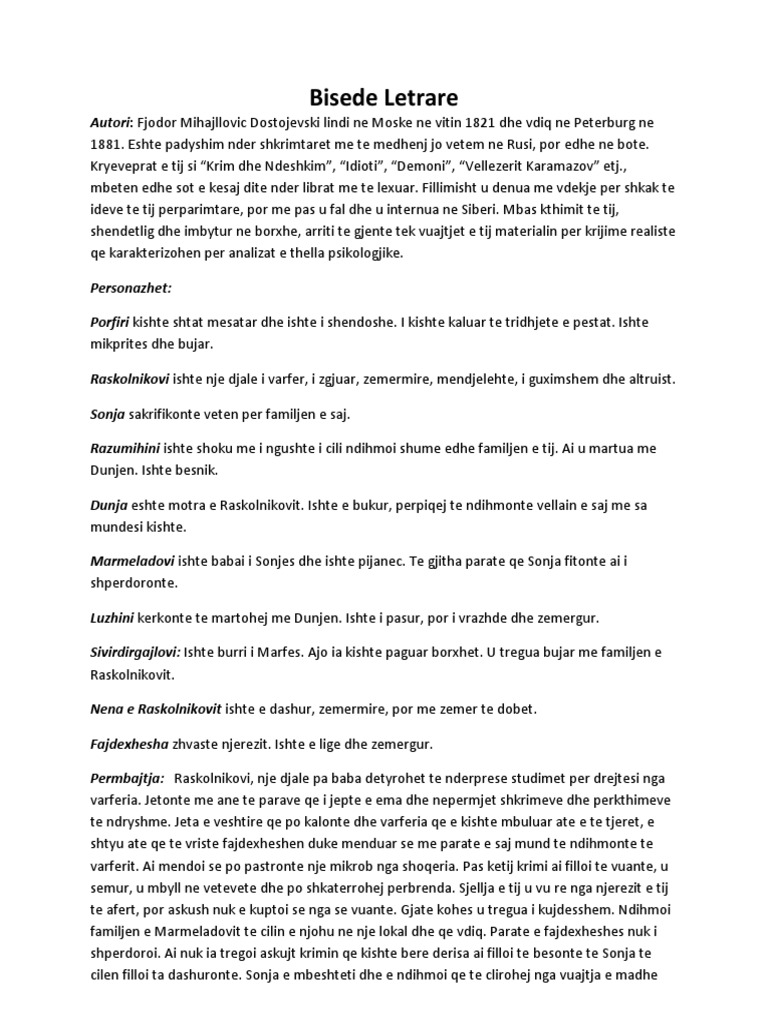 Bisede Letrare

Autori: Fjodor Mihajllovic Dostojevski lindi ne Moske ne vitin 1821 dhe vdiq ne Peterburg ne 1881. Eshte padyshim nder shkrimtaret me te medhenj jo vetem ne Rusi, por edhe ne bote. Kryeveprat e tij si “Krim dhe Ndeshkim”, “Idioti”, “Demoni”, “Vellezerit Karamazov” etj., mbeten edhe sot e kesaj dite nder librat me te lexuar. Fillimisht u denua me vdekje per shkak te ideve te tij perparimtare, por me pas u fal dhe u internua ne Siberi. Mbas kthimit te tij, shendetlig dhe imbytur ne borxhe, arriti te gjente tek vuajtjet e tij materialin per krijime realiste qe karakterizohen per analizat e thella psikologjike.

Personazhet:

Porfiri kishte shtat mesatar dhe ishte i shendoshe. I kishte kaluar te tridhjete e pestat. Ishte mikprites dhe bujar.

Raskolnikovi ishte nje djale i varfer, i zgjuar, zemermire, mendjelehte, i guximshem dhe altruist.

Sonja sakrifikonte veten per familjen e saj.

Razumihini ishte shoku me i ngushte i cili ndihmoi shume edhe familjen e tij. Ai u martua me Dunjen. Ishte besnik.

Dunja eshte motra e Raskolnikovit. Ishte e bukur, perpiqej te ndihmonte vellain e saj me sa mundesi kishte.

Marmeladovi ishte babai i Sonjes dhe ishte pijanec. Te gjitha parate qe Sonja fitonte ai i shperdoronte.

Luzhini kerkonte te martohej me Dunjen. Ishte i pasur, por i vrazhde dhe zemergur.

Sivirdirgajlovi: Ishte burri i Marfes. Ajo ia kishte paguar borxhet. U tregua bujar me familjen e Raskolnikovit.

Nena e Raskolnikovit ishte e dashur, zemermire, por me zemer te dobet.

Fajdexhesha zhvaste njerezit. Ishte e lige dhe zemergur.

Permbajtja: Raskolnikovi, nje djale pa baba detyrohet te nderprese studimet per drejtesi nga varferia. Jetonte me ane te parave qe i jepte e ema dhe nepermjet shkrimeve dhe perkthimeve te ndryshme. Jeta e veshtire qe po kalonte dhe varferia qe e kishte mbuluar ate e te tjeret, e shtyu ate qe te vriste fajdexheshen duke menduar se me parate e saj mund te ndihmonte te varferit. Ai mendoi se po pastronte nje mikrob nga shoqeria. Pas ketij krimi ai filloi te vuante, u semur, u mbyll ne vetevete dhe po shkaterrohej perbrenda. Sjellja e tij u vu re nga njerezit e tij te afert, por askush nuk e kuptoi se nga se vuante. Gjate kohes u tregua i kujdesshem. Ndihmoi familjen e Marmeladovit te cilin e njohu ne nje lokal dhe qe vdiq. Parate e fajdexheshes nuk i shperdoroi. Ai nuk ia tregoi askujt krimin qe kishte bere derisa ai filloi te besonte te Sonja te cilen filloi ta dashuronte. Sonja e mbeshteti dhe e ndihmoi qe te clirohej nga vuajtja e madhe